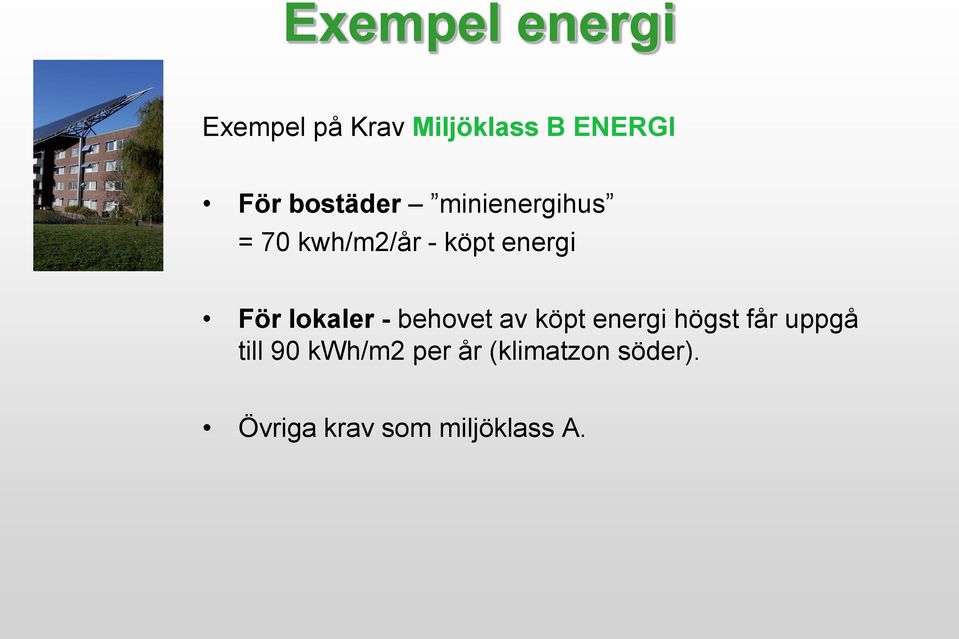 Exempel energi

Exempel på Krav Miljöklass B ENERGI

• För bostäder – ”minienergihus” = 70 kwh/m2/år - köpt energi

• För lokaler - behovet av köpt energi högst får uppgå till 90 kWh/m2 per år (klimatzon söder).

• Övriga krav som miljöklass A.